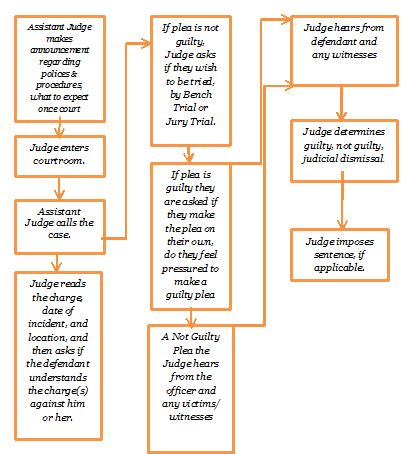 Assistant Judge makes announcement regarding polices & procedures, what to expect once court

Judge enters courtroom.

Assistant Judge calls the case.

Judge reads the charge, date of incident, and location, and then asks if the defendant understands the charge(s) against him or her.

If plea is not guilty, Judge asks if they wish to be tried, by Bench Trial or Jury Trial.

If plea is guilty they are asked if they make the plea on their own, do they feel pressured to make a guilty plea

A Not Guilty Plea the Judge hears from the officer and any victims/ witnesses

Judge hears from defendant and any witnesses

Judge determines guilty, not guilty, judicial dismissal.

Judge imposes sentence, if applicable.